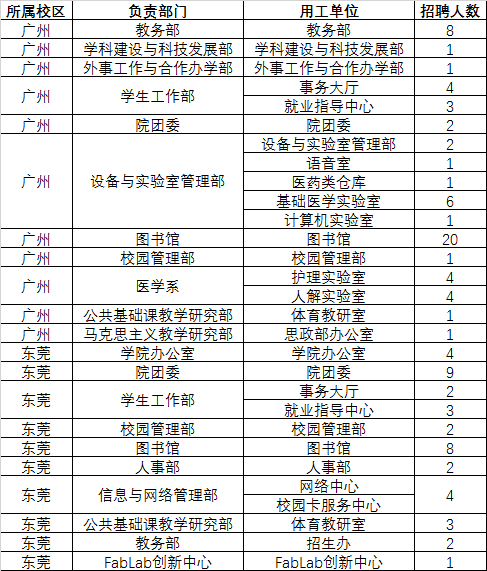 | 所属校区 | 负责部门 | 用工单位 | 招聘人数 |
|---|---|---|---|
| 广州 | 教务部 | 教务部 | 8 |
| 广州 | 学科建设与科技发展部 | 学科建设与科技发展部 | 1 |
| 广州 | 外事工作与合作办学部 | 外事工作与合作办学部 | 1 |
| 广州 | 学生工作部 | 事务大厅 | 4 |
| | | 就业指导中心 | 3 |
| 广州 | 院团委 | 院团委 | 2 |
| 广州 | 设备与实验室管理部 | 设备与实验室管理部 | 2 |
| | | 语音室 | 1 |
| | | 医药类仓库 | 1 |
| | | 基础医学实验室 | 6 |
| | | 计算机实验室 | 1 |
| 广州 | 图书馆 | 图书馆 | 20 |
| 广州 | 校园管理部 | 校园管理部 | 1 |
| 广州 | 医学系 | 护理实验室 | 4 |
| | | 人解实验室 | 4 |
| 广州 | 公共基础课教学研究部 | 体育教研室 | 1 |
| 广州 | 马克思主义教学研究部 | 思政部办公室 | 1 |
| 东莞 | 学院办公室 | 学院办公室 | 4 |
| 东莞 | 院团委 | 院团委 | 9 |
| 东莞 | 学生工作部 | 事务大厅 | 2 |
| | | 就业指导中心 | 3 |
| 东莞 | 校园管理部 | 校园管理部 | 2 |
| 东莞 | 图书馆 | 图书馆 | 8 |
| 东莞 | 人事部 | 人事部 | 2 |
| 东莞 | 信息与网络管理部 | 网络中心 | 4 |
| | | 校园卡服务中心 | |
| 东莞 | 公共基础课教学研究部 | 体育教研室 | 3 |
| 东莞 | 教务部 | 招生办 | 2 |
| 东莞 | FabLab创新中心 | FabLab创新中心 | 1 |